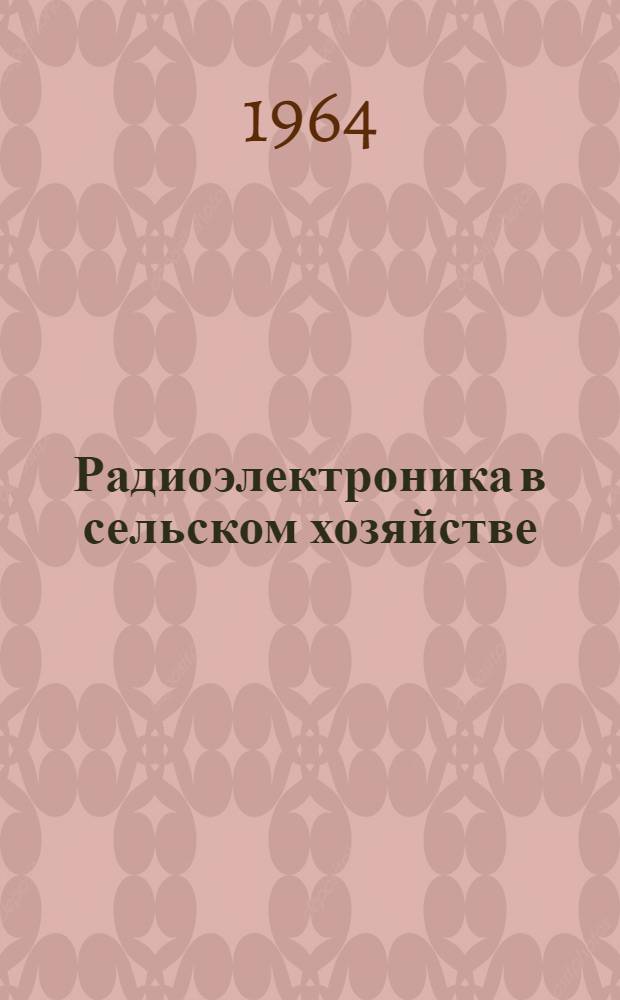 1964

Радиоэлектроника в сельском хозяйстве